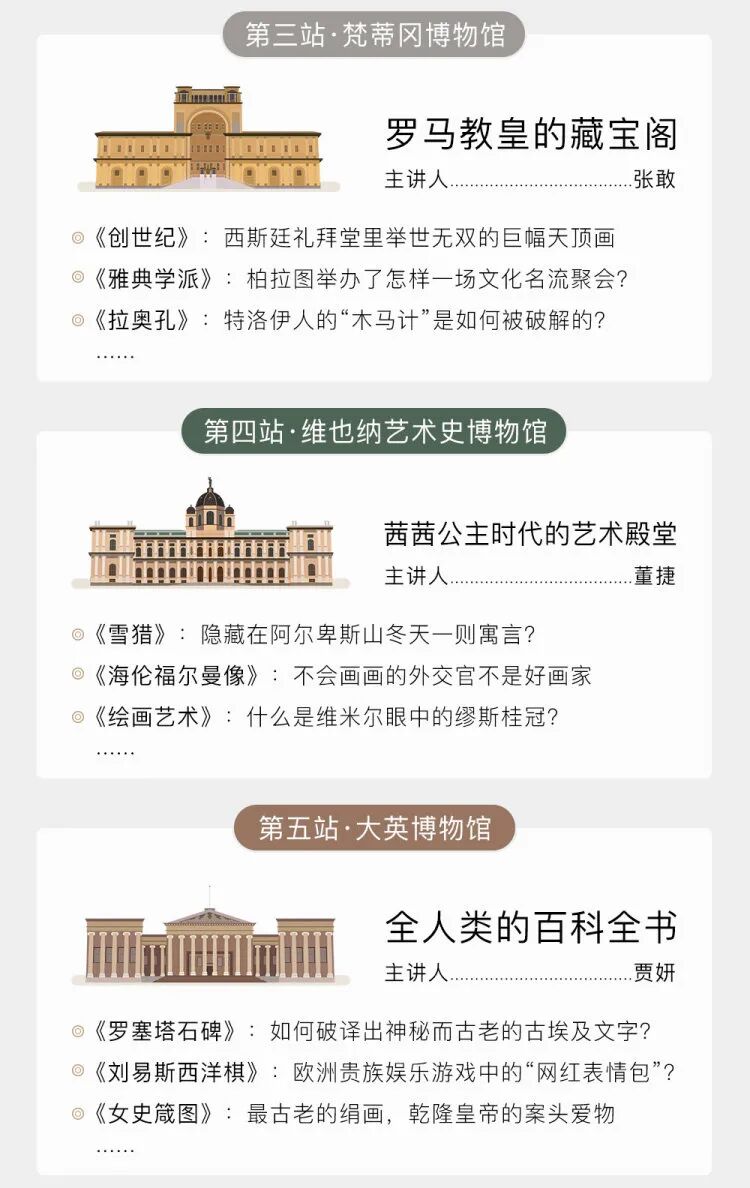 第三站·梵蒂冈博物馆

罗马教皇的藏宝阁

主讲人 张敢

◎《创世纪》：西斯廷礼拜堂里举世无双的巨幅天顶画

◎《雅典学派》：柏拉图举办了怎样一场文化名流聚会？

◎《拉奥孔》：特洛伊人的“木马计”是如何被破解的？

……

第四站·维也纳艺术史博物馆

茜茜公主时代的艺术殿堂

主讲人 董捷

◎《雪猎》：隐藏在阿尔卑斯山冬天一则寓言？

◎《海伦福尔曼像》：不会画画的外交官不是好画家

◎《绘画艺术》：什么是维米尔眼中的缪斯桂冠？

……

第五站·大英博物馆

全人类的百科全书

主讲人 贾妍

◎《罗塞塔石碑》：如何破译出神秘而古老的古埃及文字？

◎《刘易斯西洋棋》：欧洲贵族娱乐游戏中的“网红表情包”？

◎《女史箴图》：最古老的绢画，乾隆皇帝的案头爱物

……